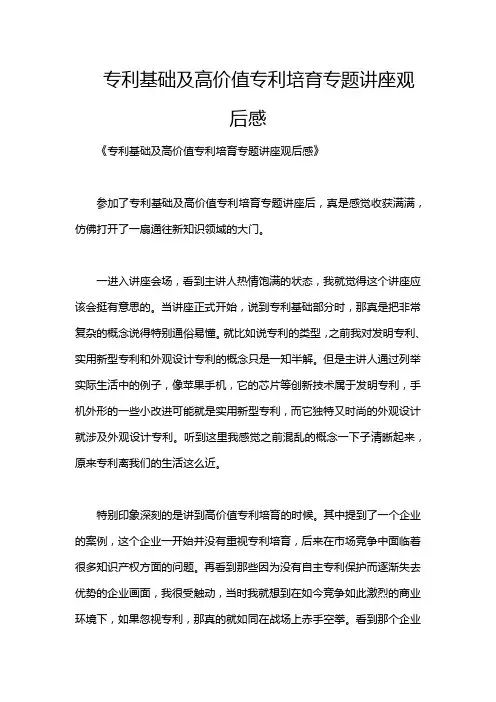 专利基础及高价值专利培育专题讲座观后感

《专利基础及高价值专利培育专题讲座观后感》

参加了专利基础及高价值专利培育专题讲座后，真是感觉收获满满，仿佛打开了一扇通往新知识领域的大门。

一进入讲座会场，看到主讲人热情饱满的状态，我就觉得这个讲座应该会挺有意思的。当讲座正式开始，说到专利基础部分时，那真是把非常复杂的概念说得特别通俗易懂。就比如说专利的类型，之前我对发明专利、实用新型专利和外观设计专利的概念只是一知半解。但是主讲人通过列举实际生活中的例子，像苹果手机，它的芯片等创新技术属于发明专利，手机外形的一些小改进可能就是实用新型专利，而它独特又时尚的外观设计就涉及外观设计专利。听到这里我感觉之前混乱的概念一下子清晰起来，原来专利离我们的生活这么近。

特别印象深刻的是讲到高价值专利培育的时候。其中提到了一个企业的案例，这个企业一开始并没有重视专利培育，后来在市场竞争中面临着很多知识产权方面的问题。再看到那些因为没有自主专利保护而逐渐失去优势的企业画面，我很受触动，当时我就想到在如今竞争如此激烈的商业环境下，如果忽视专利，那真的就如同在战场上赤手空拳。看到那个企业